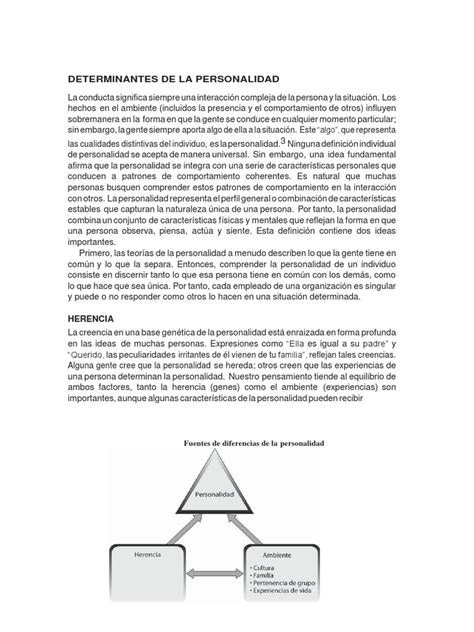 DETERMINANTES DE LA PERSONALIDAD

La conducta significa siempre una interacción compleja de la persona y la situación. Los hechos en el ambiente (incluidos la presencia y el comportamiento de otros) influyen sobremanera en la forma en que la gente se conduce en cualquier momento particular; sin embargo, la gente siempre aporta algo de ella a la situación. Este "algo", que representa las cualidades distintivas del individuo, es la personalidad.$^3$ Ninguna definición individual de personalidad se acepta de manera universal. Sin embargo, una idea fundamental afirma que la personalidad se integra con una serie de características personales que conducen a patrones de comportamiento coherentes. Es natural que muchas personas busquen comprender estos patrones de comportamiento en la interacción con otros. La personalidad representa el perfil general o combinación de características estables que capturan la naturaleza única de una persona. Por tanto, la personalidad combina un conjunto de características físicas y mentales que reflejan la forma en que una persona observa, piensa, actúa y siente. Esta definición contiene dos ideas importantes.

Primero, las teorías de la personalidad a menudo describen lo que la gente tiene en común y lo que la separa. Entonces, comprender la personalidad de un individuo consiste en discernir tanto lo que esa persona tiene en común con los demás, como lo que hace que sea única. Por tanto, cada empleado de una organización es singular y puede o no responder como otros lo hacen en una situación determinada.

HERENCIA

La creencia en una base genética de la personalidad está enraizada en forma profunda en las ideas de muchas personas. Expresiones como "Ella es igual a su padre" y "Querido, las peculiaridades irritantes de él vienen de tu familia", reflejan tales creencias. Alguna gente cree que la personalidad se hereda; otros creen que las experiencias de una persona determinan la personalidad. Nuestro pensamiento tiende al equilibrio de ambos factores, tanto la herencia (genes) como el ambiente (experiencias) son importantes, aunque algunas características de la personalidad pueden recibir

Fuentes de diferencias de la personalidad

Personalidad

Herencia

Ambiente
• Cultura
• Familia
• Pertenencia de grupo
• Experiencias de vida